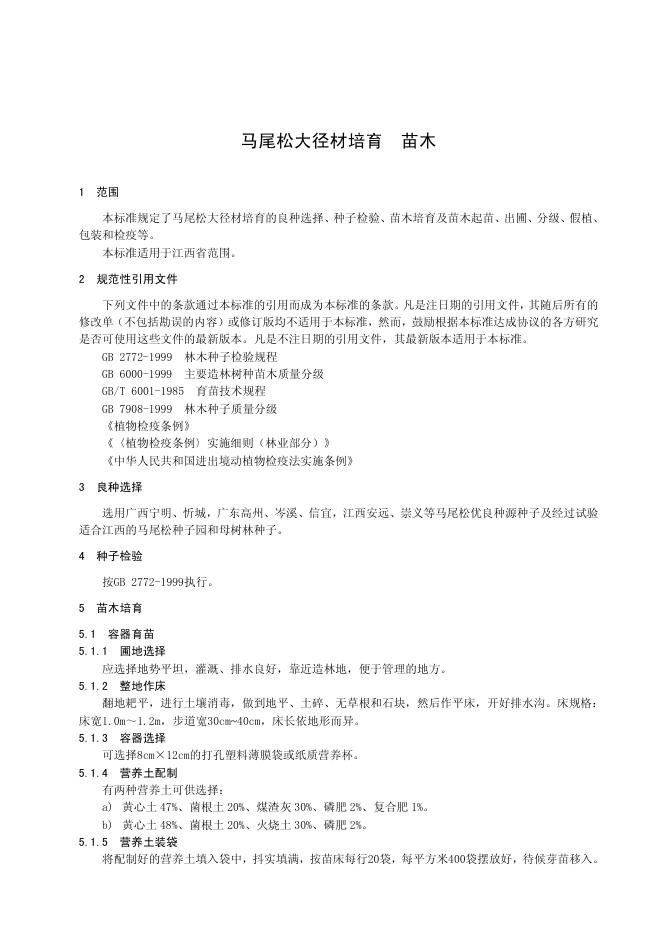 马尾松大径材培育　苗木

1　范围

本标准规定了马尾松大径材培育的良种选择、种子检验、苗木培育及苗木起苗、出圃、分级、假植、包装和检疫等。

本标准适用于江西省范围。

2　规范性引用文件

下列文件中的条款通过本标准的引用而成为本标准的条款。凡是注日期的引用文件，其随后所有的修改单（不包括勘误的内容）或修订版均不适用于本标准，然而，鼓励根据本标准达成协议的各方研究是否可使用这些文件的最新版本。凡是不注日期的引用文件，其最新版本适用于本标准。

GB 2772-1999　林木种子检验规程

GB 6000-1999　主要造林树种苗木质量分级

GB/T 6001-1985　育苗技术规程

GB 7908-1999　林木种子质量分级

《植物检疫条例》

《〈植物检疫条例〉实施细则（林业部分）》

《中华人民共和国进出境动植物检疫法实施条例》

3　良种选择

选用广西宁明、忻城，广东高州、岑溪、信宜，江西安远、崇义等马尾松优良种源种子及经过试验适合江西的马尾松种子园和母树林种子。

4　种子检验

按GB 2772-1999执行。

5　苗木培育

5.1　容器育苗

5.1.1　圃地选择

应选择地势平坦，灌溉、排水良好，靠近造林地，便于管理的地方。

5.1.2　整地作床

翻地耙平，进行土壤消毒，做到地平、土碎、无草根和石块，然后作平床，开好排水沟。床规格：床宽1.0m～1.2m，步道宽30cm~40cm，床长依地形而异。

5.1.3　容器选择

可选择8cm×12cm的打孔塑料薄膜袋或纸质营养杯。

5.1.4　营养土配制

有两种营养土可供选择：

a)　黄心土 47%、菌根土 20%、煤渣灰 30%、磷肥 2%、复合肥 1%。

b)　黄心土 48%、菌根土 20%、火烧土 30%、磷肥 2%。

5.1.5　营养土装袋

将配制好的营养土填入袋中，抖实填满，按苗床每行20袋，每平方米400袋摆放好，待候芽苗移入。